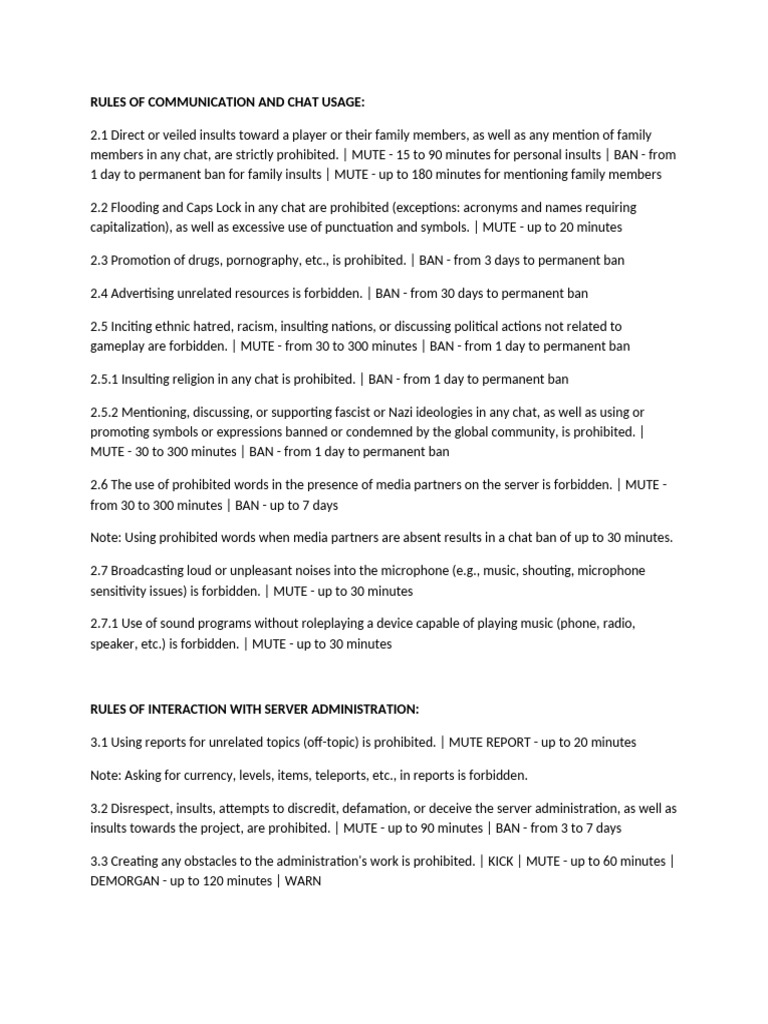 RULES OF COMMUNICATION AND CHAT USAGE:

2.1 Direct or veiled insults toward a player or their family members, as well as any mention of family members in any chat, are strictly prohibited. | MUTE - 15 to 90 minutes for personal insults | BAN - from 1 day to permanent ban for family insults | MUTE - up to 180 minutes for mentioning family members

2.2 Flooding and Caps Lock in any chat are prohibited (exceptions: acronyms and names requiring capitalization), as well as excessive use of punctuation and symbols. | MUTE - up to 20 minutes

2.3 Promotion of drugs, pornography, etc., is prohibited. | BAN - from 3 days to permanent ban

2.4 Advertising unrelated resources is forbidden. | BAN - from 30 days to permanent ban

2.5 Inciting ethnic hatred, racism, insulting nations, or discussing political actions not related to gameplay are forbidden. | MUTE - from 30 to 300 minutes | BAN - from 1 day to permanent ban

2.5.1 Insulting religion in any chat is prohibited. | BAN - from 1 day to permanent ban

2.5.2 Mentioning, discussing, or supporting fascist or Nazi ideologies in any chat, as well as using or promoting symbols or expressions banned or condemned by the global community, is prohibited. | MUTE - 30 to 300 minutes | BAN - from 1 day to permanent ban

2.6 The use of prohibited words in the presence of media partners on the server is forbidden. | MUTE - from 30 to 300 minutes | BAN - up to 7 days

Note: Using prohibited words when media partners are absent results in a chat ban of up to 30 minutes.

2.7 Broadcasting loud or unpleasant noises into the microphone (e.g., music, shouting, microphone sensitivity issues) is forbidden. | MUTE - up to 30 minutes

2.7.1 Use of sound programs without roleplaying a device capable of playing music (phone, radio, speaker, etc.) is forbidden. | MUTE - up to 30 minutes

RULES OF INTERACTION WITH SERVER ADMINISTRATION:

3.1 Using reports for unrelated topics (off-topic) is prohibited. | MUTE REPORT - up to 20 minutes

Note: Asking for currency, levels, items, teleports, etc., in reports is forbidden.

3.2 Disrespect, insults, attempts to discredit, defamation, or deceive the server administration, as well as insults towards the project, are prohibited. | MUTE - up to 90 minutes | BAN - from 3 to 7 days

3.3 Creating any obstacles to the administration's work is prohibited. | KICK | MUTE - up to 60 minutes | DEMORGAN - up to 120 minutes | WARN